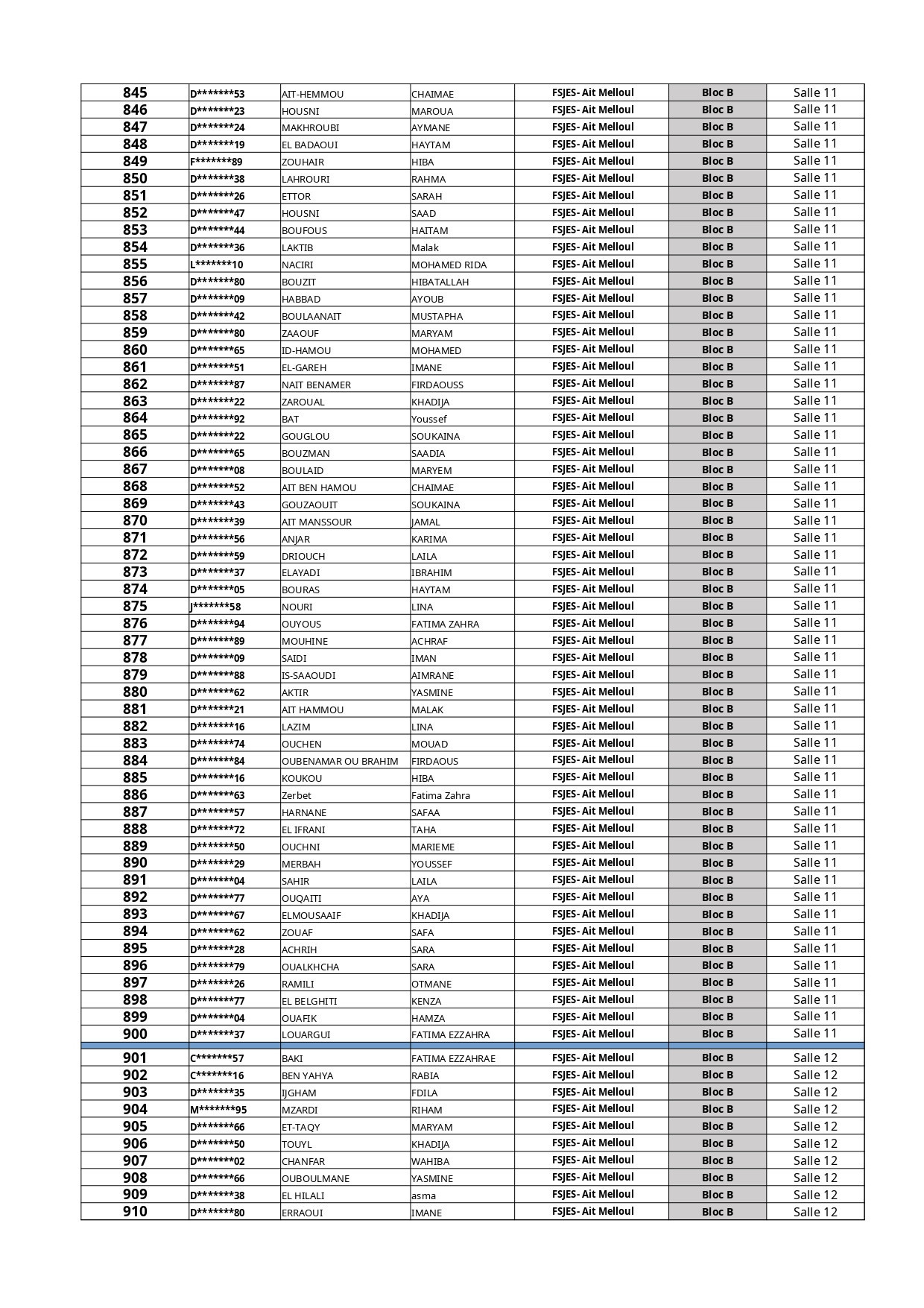 | 845 | D*******53 | AIT-HEMMOU | CHAIMAE | FSJES- Ait Melloul | Bloc B | Salle 11 |
|---|---|---|---|---|---|---|
| 846 | D*******23 | HOUSNI | MAROUA | FSJES- Ait Melloul | Bloc B | Salle 11 |
| 847 | D*******24 | MAKHROUBI | AYMANE | FSJES- Ait Melloul | Bloc B | Salle 11 |
| 848 | D*******19 | EL BADAOUI | HAYTAM | FSJES- Ait Melloul | Bloc B | Salle 11 |
| 849 | F*******89 | ZOUHAIR | HIBA | FSJES- Ait Melloul | Bloc B | Salle 11 |
| 850 | D*******38 | LAHROURI | RAHMA | FSJES- Ait Melloul | Bloc B | Salle 11 |
| 851 | D*******26 | ETTOR | SARAH | FSJES- Ait Melloul | Bloc B | Salle 11 |
| 852 | D*******47 | HOUSNI | SAAD | FSJES- Ait Melloul | Bloc B | Salle 11 |
| 853 | D*******44 | BOUFOUS | HAITAM | FSJES- Ait Melloul | Bloc B | Salle 11 |
| 854 | D*******36 | LAKTIB | Malak | FSJES- Ait Melloul | Bloc B | Salle 11 |
| 855 | L*******10 | NACIRI | MOHAMED RIDA | FSJES- Ait Melloul | Bloc B | Salle 11 |
| 856 | D*******80 | BOUZIT | HIBATALLAH | FSJES- Ait Melloul | Bloc B | Salle 11 |
| 857 | D*******09 | HABBAD | AYOUB | FSJES- Ait Melloul | Bloc B | Salle 11 |
| 858 | D*******42 | BOULAANAIT | MUSTAPHA | FSJES- Ait Melloul | Bloc B | Salle 11 |
| 859 | D*******80 | ZAAOUF | MARYAM | FSJES- Ait Melloul | Bloc B | Salle 11 |
| 860 | D*******65 | ID-HAMOU | MOHAMED | FSJES- Ait Melloul | Bloc B | Salle 11 |
| 861 | D*******51 | EL-GAREH | IMANE | FSJES- Ait Melloul | Bloc B | Salle 11 |
| 862 | D*******87 | NAIT BENAMER | FIRDAOUSS | FSJES- Ait Melloul | Bloc B | Salle 11 |
| 863 | D*******22 | ZAROUAL | KHADIJA | FSJES- Ait Melloul | Bloc B | Salle 11 |
| 864 | D*******92 | BAT | Youssef | FSJES- Ait Melloul | Bloc B | Salle 11 |
| 865 | D*******22 | GOUGLOU | SOUKAINA | FSJES- Ait Melloul | Bloc B | Salle 11 |
| 866 | D*******65 | BOUZMAN | SAADIA | FSJES- Ait Melloul | Bloc B | Salle 11 |
| 867 | D*******08 | BOULAID | MARYEM | FSJES- Ait Melloul | Bloc B | Salle 11 |
| 868 | D*******52 | AIT BEN HAMOU | CHAIMAE | FSJES- Ait Melloul | Bloc B | Salle 11 |
| 869 | D*******43 | GOUZAOUIT | SOUKAINA | FSJES- Ait Melloul | Bloc B | Salle 11 |
| 870 | D*******39 | AIT MANSSOUR | JAMAL | FSJES- Ait Melloul | Bloc B | Salle 11 |
| 871 | D*******56 | ANJAR | KARIMA | FSJES- Ait Melloul | Bloc B | Salle 11 |
| 872 | D*******59 | DRIOUCH | LAILA | FSJES- Ait Melloul | Bloc B | Salle 11 |
| 873 | D*******37 | ELAYADI | IBRAHIM | FSJES- Ait Melloul | Bloc B | Salle 11 |
| 874 | D*******05 | BOURAS | HAYTAM | FSJES- Ait Melloul | Bloc B | Salle 11 |
| 875 | J*******58 | NOURI | LINA | FSJES- Ait Melloul | Bloc B | Salle 11 |
| 876 | D*******94 | OUYOUS | FATIMA ZAHRA | FSJES- Ait Melloul | Bloc B | Salle 11 |
| 877 | D*******89 | MOUHINE | ACHRAF | FSJES- Ait Melloul | Bloc B | Salle 11 |
| 878 | D*******09 | SAIDI | IMAN | FSJES- Ait Melloul | Bloc B | Salle 11 |
| 879 | D*******88 | IS-SAAOUDI | AIMRANE | FSJES- Ait Melloul | Bloc B | Salle 11 |
| 880 | D*******62 | AKTIR | YASMINE | FSJES- Ait Melloul | Bloc B | Salle 11 |
| 881 | D*******21 | AIT HAMMOU | MALAK | FSJES- Ait Melloul | Bloc B | Salle 11 |
| 882 | D*******16 | LAZIM | LINA | FSJES- Ait Melloul | Bloc B | Salle 11 |
| 883 | D*******74 | OUCHEN | MOUAD | FSJES- Ait Melloul | Bloc B | Salle 11 |
| 884 | D*******84 | OUBENAMAR OU BRAHIM | FIRDAOUS | FSJES- Ait Melloul | Bloc B | Salle 11 |
| 885 | D*******16 | KOUKOU | HIBA | FSJES- Ait Melloul | Bloc B | Salle 11 |
| 886 | D*******63 | Zerbet | Fatima Zahra | FSJES- Ait Melloul | Bloc B | Salle 11 |
| 887 | D*******57 | HARNANE | SAFAA | FSJES- Ait Melloul | Bloc B | Salle 11 |
| 888 | D*******72 | EL IFRANI | TAHA | FSJES- Ait Melloul | Bloc B | Salle 11 |
| 889 | D*******50 | OUCHNI | MARIEME | FSJES- Ait Melloul | Bloc B | Salle 11 |
| 890 | D*******29 | MERBAH | YOUSSEF | FSJES- Ait Melloul | Bloc B | Salle 11 |
| 891 | D*******04 | SAHIR | LAILA | FSJES- Ait Melloul | Bloc B | Salle 11 |
| 892 | D*******77 | OUQAITI | AYA | FSJES- Ait Melloul | Bloc B | Salle 11 |
| 893 | D*******67 | ELMOUSAAIF | KHADIJA | FSJES- Ait Melloul | Bloc B | Salle 11 |
| 894 | D*******62 | ZOUAF | SAFA | FSJES- Ait Melloul | Bloc B | Salle 11 |
| 895 | D*******28 | ACHRIH | SARA | FSJES- Ait Melloul | Bloc B | Salle 11 |
| 896 | D*******79 | OUALKHCHA | SARA | FSJES- Ait Melloul | Bloc B | Salle 11 |
| 897 | D*******26 | RAMILI | OTMANE | FSJES- Ait Melloul | Bloc B | Salle 11 |
| 898 | D*******77 | EL BELGHITI | KENZA | FSJES- Ait Melloul | Bloc B | Salle 11 |
| 899 | D*******04 | OUAFIK | HAMZA | FSJES- Ait Melloul | Bloc B | Salle 11 |
| 900 | D*******37 | LOUARGUI | FATIMA EZZAHRA | FSJES- Ait Melloul | Bloc B | Salle 11 |
| 901 | C*******57 | BAKI | FATIMA EZZAHRAE | FSJES- Ait Melloul | Bloc B | Salle 12 |
| 902 | C*******16 | BEN YAHYA | RABIA | FSJES- Ait Melloul | Bloc B | Salle 12 |
| 903 | D*******35 | IJGHAM | FDILA | FSJES- Ait Melloul | Bloc B | Salle 12 |
| 904 | M*******95 | MZARDI | RIHAM | FSJES- Ait Melloul | Bloc B | Salle 12 |
| 905 | D*******66 | ET-TAQY | MARYAM | FSJES- Ait Melloul | Bloc B | Salle 12 |
| 906 | D*******50 | TOUYL | KHADIJA | FSJES- Ait Melloul | Bloc B | Salle 12 |
| 907 | D*******02 | CHANFAR | WAHIBA | FSJES- Ait Melloul | Bloc B | Salle 12 |
| 908 | D*******66 | OUBOULMANE | YASMINE | FSJES- Ait Melloul | Bloc B | Salle 12 |
| 909 | D*******38 | EL HILALI | asma | FSJES- Ait Melloul | Bloc B | Salle 12 |
| 910 | D*******80 | ERRAOUI | IMANE | FSJES- Ait Melloul | Bloc B | Salle 12 |